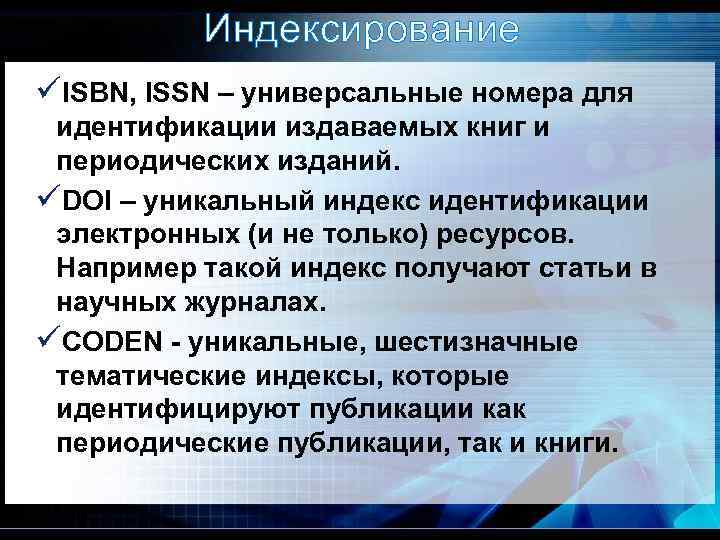 Индексирование

✓ISBN, ISSN – универсальные номера для идентификации издаваемых книг и периодических изданий.

✓DOI – уникальный индекс идентификации электронных (и не только) ресурсов. Например такой индекс получают статьи в научных журналах.

✓CODEN - уникальные, шестизначные тематические индексы, которые идентифицируют публикации как периодические публикации, так и книги.